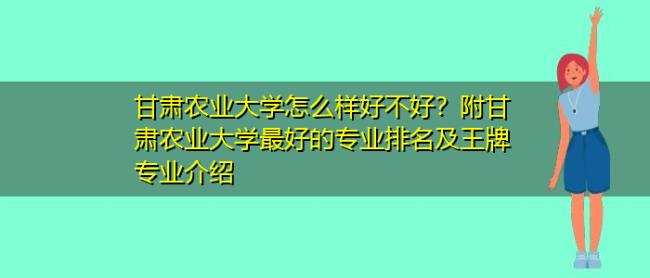 甘肃农业大学怎么样好不好？附甘肃农业大学最好的专业排名及王牌专业介绍